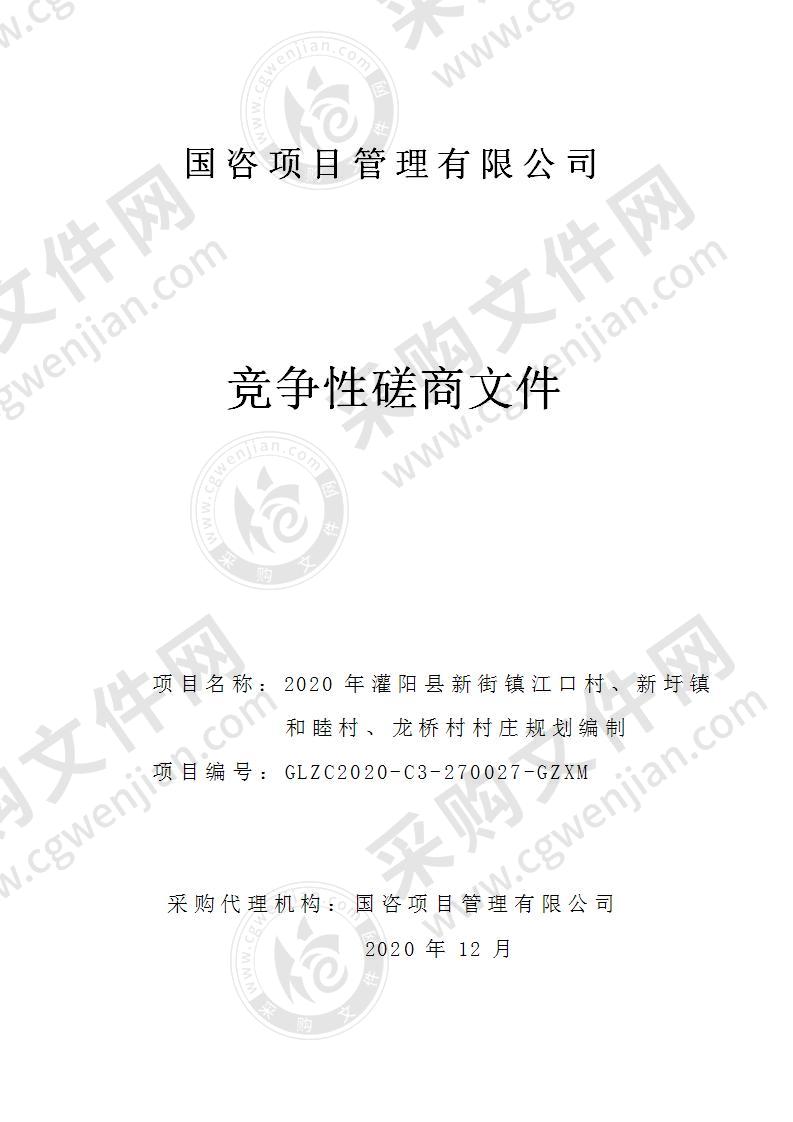 国咨项目管理有限公司

竞争性磋商文件

项目名称：2020 年灌阳县新街镇江口村、新圩镇和睦村、龙桥村村庄规划编制
项目编号：GLZC2020-C3-270027-GZXM

采购代理机构：国咨项目管理有限公司
2020 年 12 月

采购文件网 www.cgwenjian.com